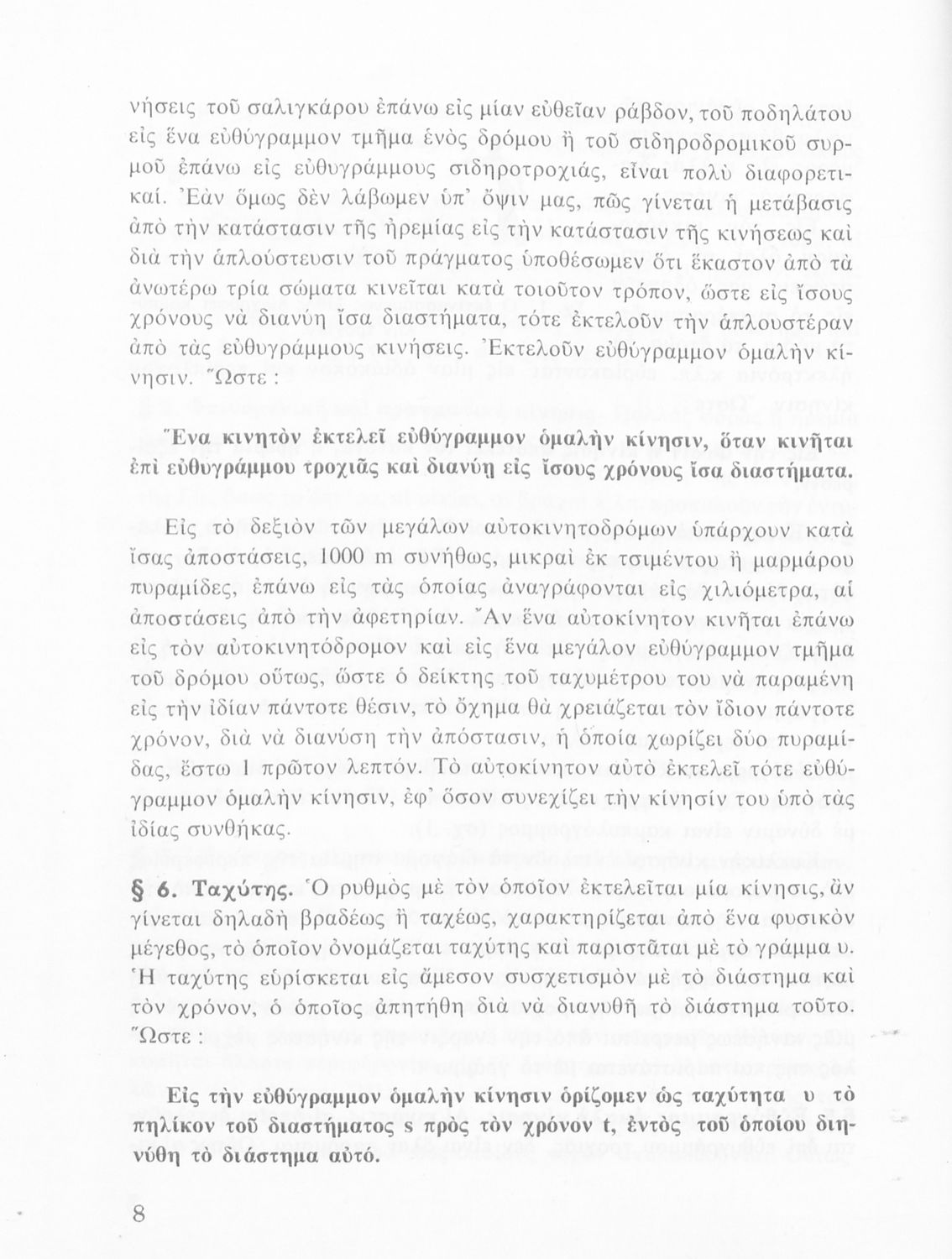 νήσεις τοῦ σαλιγκάρου ἐπάνω εἰς μίαν εὐθεῖαν ράβδον, τοῦ ποδηλάτου εἰς ἕνα εὐθύγραμμον τμῆμα ἑνὸς δρόμου ἢ τοῦ σιδηροδρομικοῦ συρμοῦ ἐπάνω εἰς εὐθυγράμμους σιδηροτροχιάς, εἶναι πολὺ διαφορετικαί. Ἐὰν ὅμως δὲν λάβωμεν ὑπ' ὄψιν μας, πῶς γίνεται ἡ μετάβασις ἀπὸ τὴν κατάστασιν τῆς ἠρεμίας εἰς τὴν κατάστασιν τῆς κινήσεως καὶ διὰ τὴν ἁπλούστευσιν τοῦ πράγματος ὑποθέσωμεν ὅτι ἕκαστον ἀπὸ τὰ ἀνωτέρω τρία σώματα κινεῖται κατὰ τοιοῦτον τρόπον, ὥστε εἰς ἴσους χρόνους νὰ διανύῃ ἴσα διαστήματα, τότε ἐκτελοῦν τὴν ἁπλουστέραν ἀπὸ τὰς εὐθυγράμμους κινήσεις. Ἐκτελοῦν εὐθύγραμμον ὁμαλὴν κίνησιν. Ὥστε :

Ἕνα κινητὸν ἐκτελεῖ εὐθύγραμμον ὁμαλὴν κίνησιν, ὅταν κινῆται ἐπὶ εὐθυγράμμου τροχιᾶς καὶ διανύῃ εἰς ἴσους χρόνους ἴσα διαστήματα.

Εἰς τὸ δεξιὸν τῶν μεγάλων αὐτοκινητοδρόμων ὑπάρχουν κατὰ ἴσας ἀποστάσεις, 1000 m συνήθως, μικραὶ ἐκ τσιμέντου ἢ μαρμάρου πυραμίδες, ἐπάνω εἰς τὰς ὁποίας ἀναγράφονται εἰς χιλιόμετρα, αἱ ἀποστάσεις ἀπὸ τὴν ἀφετηρίαν. Ἂν ἕνα αὐτοκίνητον κινῆται ἐπάνω εἰς τὸν αὐτοκινητόδρομον καὶ εἰς ἕνα μεγάλον εὐθύγραμμον τμῆμα τοῦ δρόμου οὕτως, ὥστε ὁ δείκτης τοῦ ταχυμέτρου του νὰ παραμένῃ εἰς τὴν ἰδίαν πάντοτε θέσιν, τὸ ὄχημα θὰ χρειάζεται τὸν ἴδιον πάντοτε χρόνον, διὰ νὰ διανύσῃ τὴν ἀπόστασιν, ἡ ὁποία χωρίζει δύο πυραμίδας, ἔστω 1 πρῶτον λεπτόν. Τὸ αὐτοκίνητον αὐτὸ ἐκτελεῖ τότε εὐθύγραμμον ὁμαλὴν κίνησιν, ἐφ' ὅσον συνεχίζει τὴν κίνησίν του ὑπὸ τὰς ἰδίας συνθήκας.

§ 6. Ταχύτης. Ὁ ρυθμὸς μὲ τὸν ὁποῖον ἐκτελεῖται μία κίνησις, ἂν γίνεται δηλαδὴ βραδέως ἢ ταχέως, χαρακτηρίζεται ἀπὸ ἕνα φυσικὸν μέγεθος, τὸ ὁποῖον ὀνομάζεται ταχύτης καὶ παριστᾶται μὲ τὸ γράμμα υ. Ἡ ταχύτης εὑρίσκεται εἰς ἄμεσον συσχετισμὸν μὲ τὸ διάστημα καὶ τὸν χρόνον, ὁ ὁποῖος ἀπῃτήθη διὰ νὰ διανυθῇ τὸ διάστημα τοῦτο. Ὥστε :

Εἰς τὴν εὐθύγραμμον ὁμαλὴν κίνησιν ὁρίζομεν ὡς ταχύτητα υ τὸ πηλίκον τοῦ διαστήματος s πρὸς τὸν χρόνον t, ἐντὸς τοῦ ὁποίου διηνύθη τὸ διάστημα αὐτό.

8